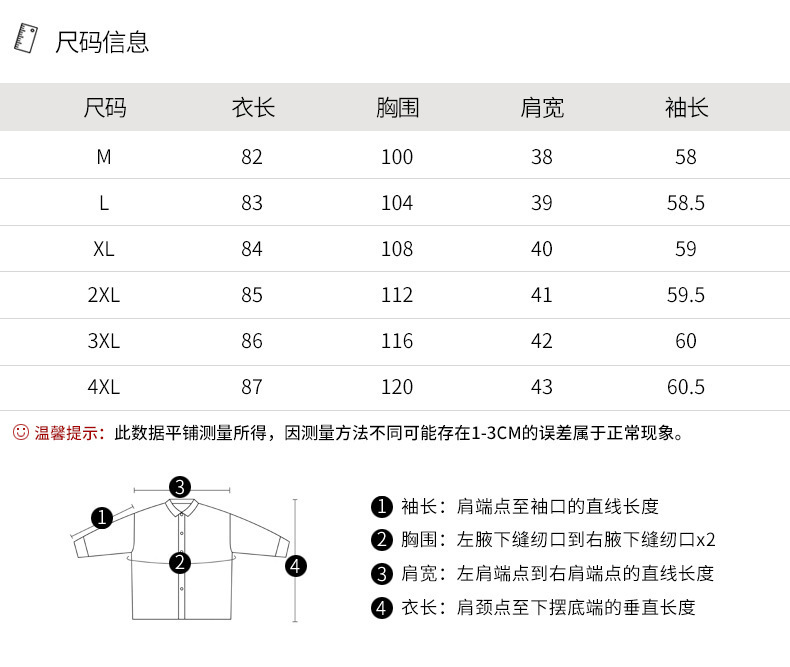 尺码信息

| 尺码 | 衣长 | 胸围 | 肩宽 | 袖长 |
|---|---|---|---|---|
| M | 82 | 100 | 38 | 58 |
| L | 83 | 104 | 39 | 58.5 |
| XL | 84 | 108 | 40 | 59 |
| 2XL | 85 | 112 | 41 | 59.5 |
| 3XL | 86 | 116 | 42 | 60 |
| 4XL | 87 | 120 | 43 | 60.5 |

温馨提示：此数据平铺测量所得，因测量方法不同可能存在1-3CM的误差属于正常现象。

3
1
2
4

1 袖长：肩端点至袖口的直线长度
2 胸围：左腋下缝纫口到右腋下缝纫口x2
3 肩宽：左肩端点到右肩端点的直线长度
4 衣长：肩颈点至下摆底端的垂直长度